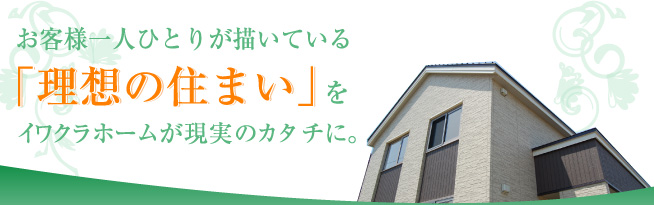 お客様一人ひとりが描いている

「理想の住まい」を

イワクラホームが現実のカタチに。